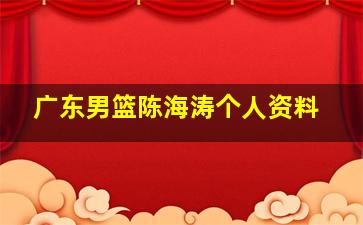 广东男篮陈海涛个人资料